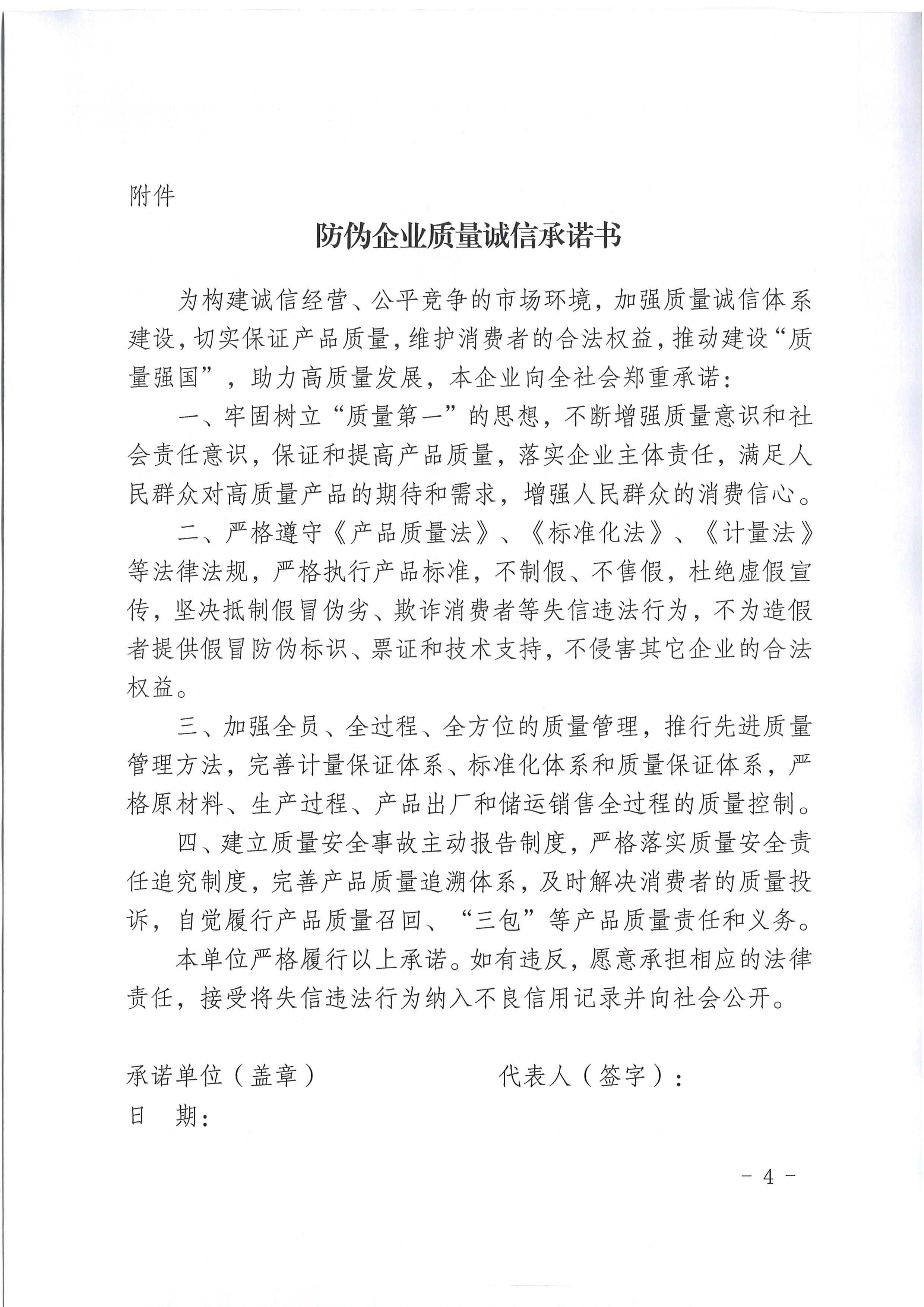 附件

防伪企业质量诚信承诺书

为构建诚信经营、公平竞争的市场环境，加强质量诚信体系建设，切实保证产品质量，维护消费者的合法权益，推动建设“质量强国”，助力高质量发展，本企业向全社会郑重承诺：

一、牢固树立“质量第一”的思想，不断增强质量意识和社会责任意识，保证和提高产品质量，落实企业主体责任，满足人民群众对高质量产品的期待和需求，增强人民群众的消费信心。

二、严格遵守《产品质量法》、《标准化法》、《计量法》等法律法规，严格执行产品标准，不制假、不售假，杜绝虚假宣传，坚决抵制假冒伪劣、欺诈消费者等失信违法行为，不为造假者提供假冒防伪标识、票证和技术支持，不侵害其它企业的合法权益。

三、加强全员、全过程、全方位的质量管理，推行先进质量管理方法，完善计量保证体系、标准化体系和质量保证体系，严格原材料、生产过程、产品出厂和储运销售全过程的质量控制。

四、建立质量安全事故主动报告制度，严格落实质量安全责任追究制度，完善产品质量追溯体系，及时解决消费者的质量投诉，自觉履行产品质量召回、“三包”等产品质量责任和义务。

本单位严格履行以上承诺。如有违反，愿意承担相应的法律责任，接受将失信违法行为纳入不良信用记录并向社会公开。

承诺单位（盖章）　　代表人（签字）：
日　期：

- 4 -